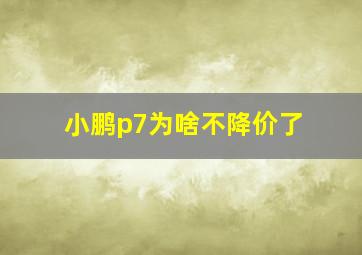 小鹏p7为啥不降价了